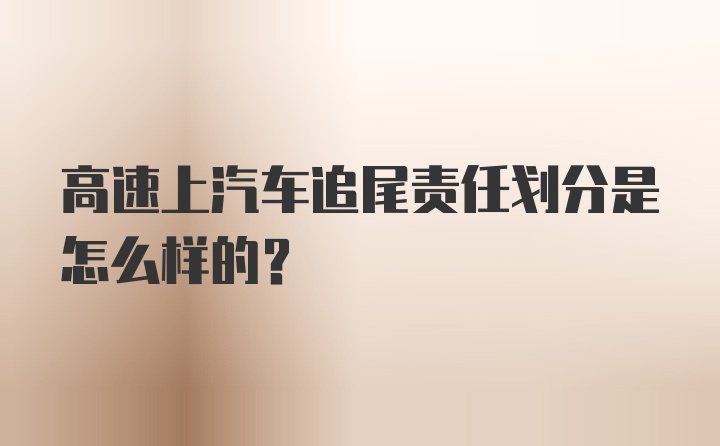 高速上汽车追尾责任划分是怎么样的？